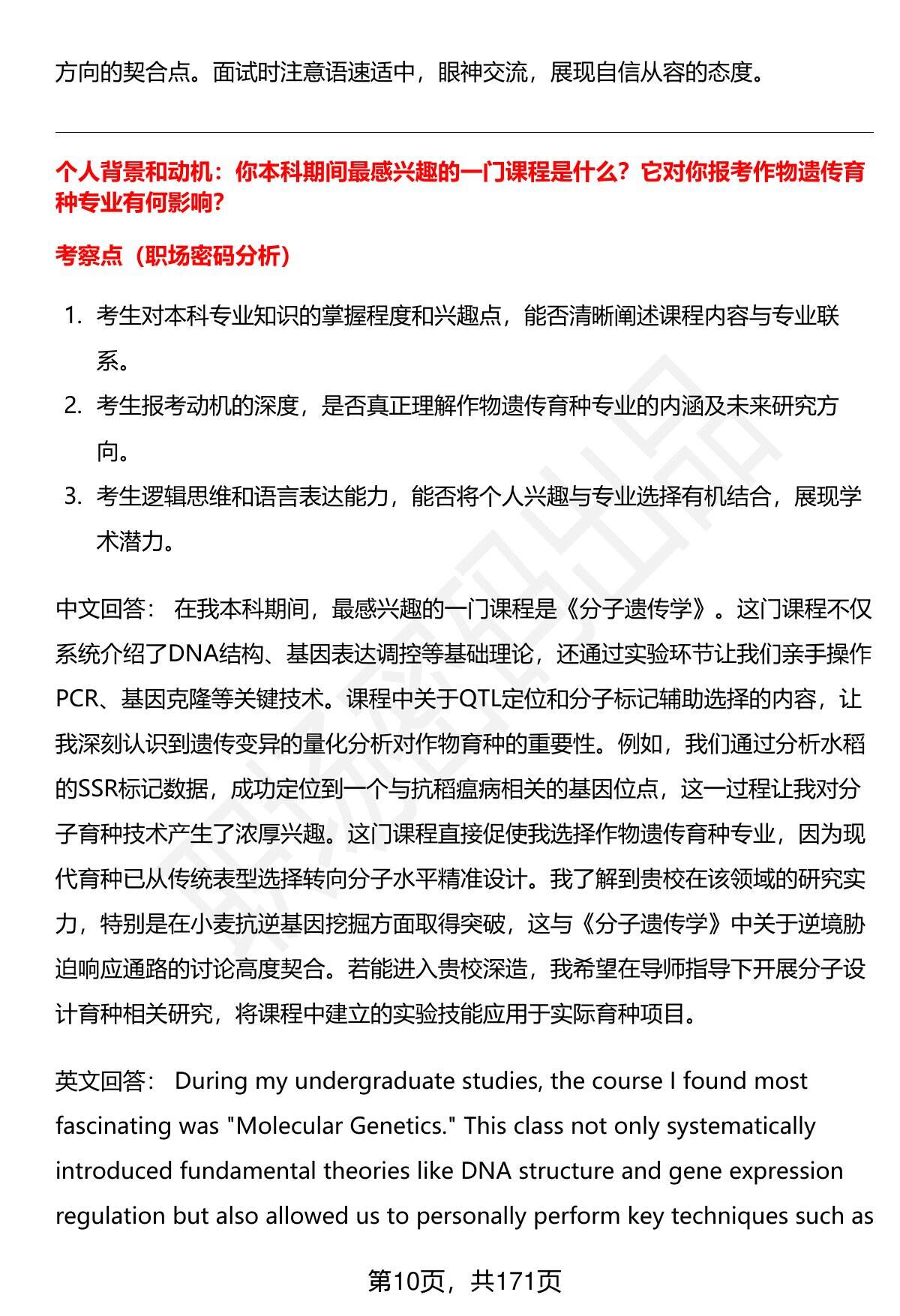 方向的契合点。面试时注意语速适中，眼神交流，展现自信从容的态度。

个人背景和动机：你本科期间最感兴趣的一门课程是什么？它对你报考作物遗传育种专业有何影响？

考察点（职场密码分析）

1. 考生对本科专业知识的掌握程度和兴趣点，能否清晰阐述课程内容与专业联系。
2. 考生报考动机的深度，是否真正理解作物遗传育种专业的内涵及未来研究方向。
3. 考生逻辑思维和语言表达能力，能否将个人兴趣与专业选择有机结合，展现学术潜力。

中文回答： 在我本科期间，最感兴趣的一门课程是《分子遗传学》。这门课程不仅系统介绍了DNA结构、基因表达调控等基础理论，还通过实验环节让我们亲手操作PCR、基因克隆等关键技术。课程中关于QTL定位和分子标记辅助选择的内容，让我深刻认识到遗传变异的量化分析对作物育种的重要性。例如，我们通过分析水稻的SSR标记数据，成功定位到一个与抗稻瘟病相关的基因位点，这一过程让我对分子育种技术产生了浓厚兴趣。这门课程直接促使我选择作物遗传育种专业，因为现代育种已从传统表型选择转向分子水平精准设计。我了解到贵校在该领域的研究实力，特别是在小麦抗逆基因挖掘方面取得突破，这与《分子遗传学》中关于逆境胁迫响应通路的讨论高度契合。若能进入贵校深造，我希望在导师指导下开展分子设计育种相关研究，将课程中建立的实验技能应用于实际育种项目。

英文回答： During my undergraduate studies, the course I found most fascinating was "Molecular Genetics." This class not only systematically introduced fundamental theories like DNA structure and gene expression regulation but also allowed us to personally perform key techniques such as

第10页，共171页